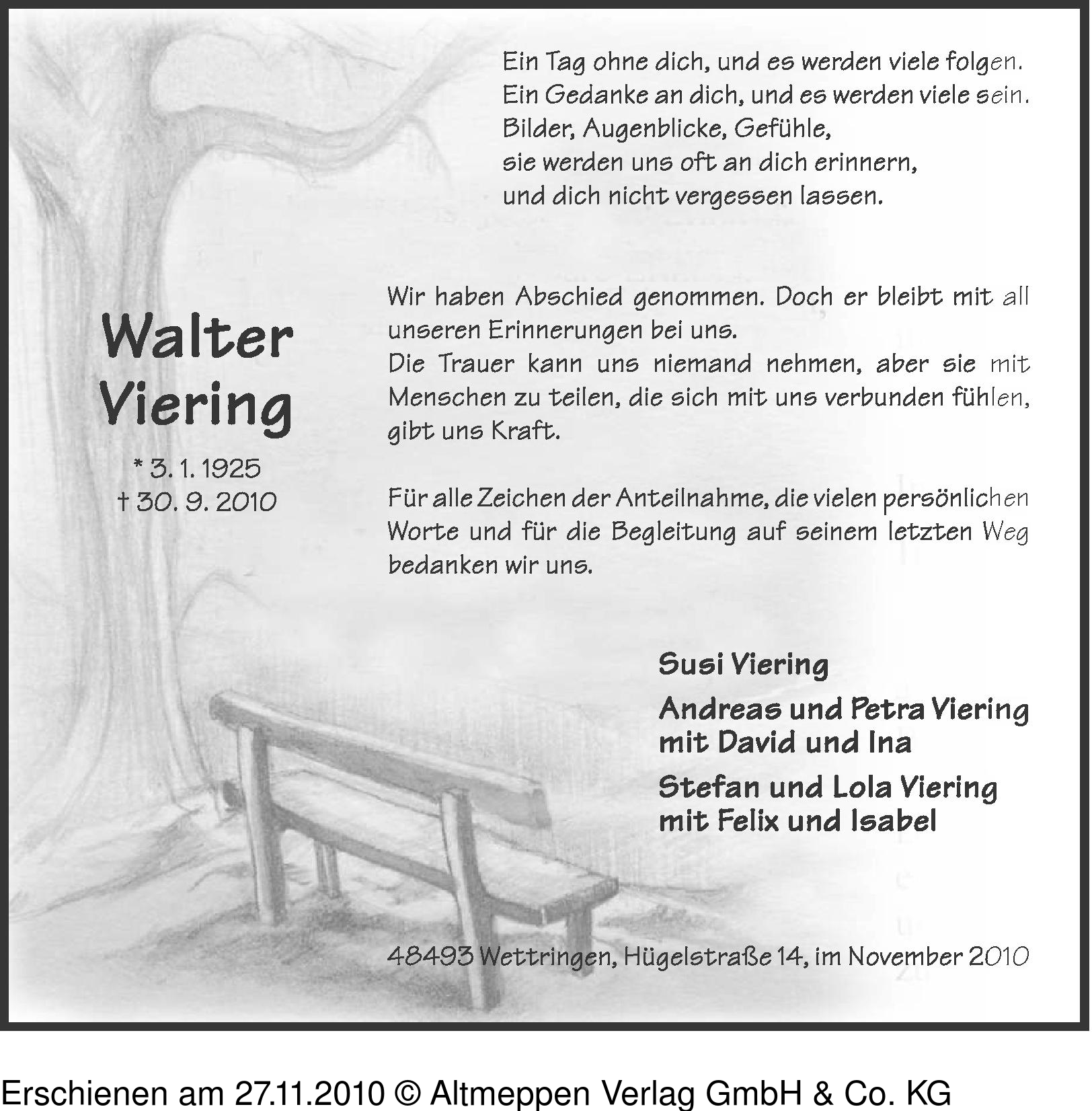 Ein Tag ohne dich, und es werden viele folgen.
Ein Gedanke an dich, und es werden viele sein.
Bilder, Augenblicke, Gefühle,
sie werden uns oft an dich erinnern,
und dich nicht vergessen lassen.

Walter
Viering

* 3. 1. 1925
† 30. 9. 2010

Wir haben Abschied genommen. Doch er bleibt mit all unseren Erinnerungen bei uns.
Die Trauer kann uns niemand nehmen, aber sie mit Menschen zu teilen, die sich mit uns verbunden fühlen, gibt uns Kraft.

Für alle Zeichen der Anteilnahme, die vielen persönlichen Worte und für die Begleitung auf seinem letzten Weg bedanken wir uns.

Susi Viering

Andreas und Petra Viering
mit David und Ina

Stefan und Lola Viering
mit Felix und Isabel

48493 Wettringen, Hügelstraße 14, im November 2010

Erschienen am 27.11.2010 © Altmeppen Verlag GmbH & Co. KG